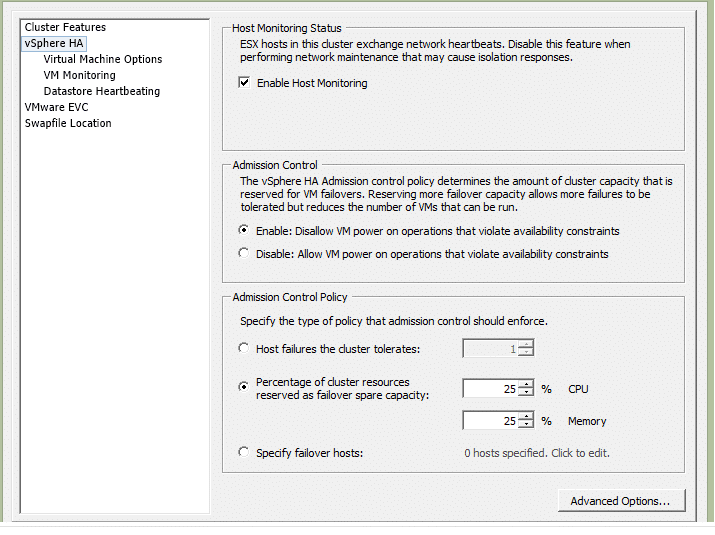 Cluster Features
vSphere HA
Virtual Machine Options
VM Monitoring
Datastore Heartbeating
VMware EVC
Swapfile Location

Host Monitoring Status
ESX hosts in this cluster exchange network heartbeats. Disable this feature when performing network maintenance that may cause isolation responses.

Enable Host Monitoring

Admission Control
The vSphere HA Admission control policy determines the amount of cluster capacity that is reserved for VM failovers. Reserving more failover capacity allows more failures to be tolerated but reduces the number of VMs that can be run.

Enable: Disallow VM power on operations that violate availability constraints

Disable: Allow VM power on operations that violate availability constraints

Admission Control Policy
Specify the type of policy that admission control should enforce.

Host failures the cluster tolerates: 1

Percentage of cluster resources reserved as failover spare capacity: 25 % CPU

25 % Memory

Specify failover hosts: 0 hosts specified. Click to edit.

Advanced Options...